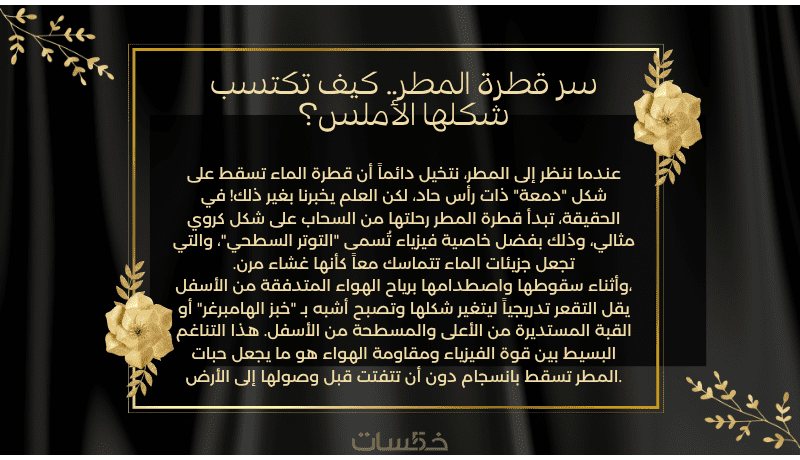 سر قطرة المطر.. كيف تكتسب شكلها الأملس؟

عندما ننظر إلى المطر، نتخيل دائماً أن قطرة الماء تسقط على شكل "دمعة" ذات رأس حاد، لكن العلم يخبرنا بغير ذلك! في الحقيقة، تبدأ قطرة المطر رحلتها من السحاب على شكل كروي مثالي، وذلك بفضل خاصية فيزياء تُسمى "التوتر السطحي"، والتي تجعل جزيئات الماء تتماسك معاً كأنها غشاء مرن.
،وأثناء سقوطها واصطدامها برياح الهواء المتدفقة من الأسفل يقل التقعر تدريجياً ليتغير شكلها وتصبح أشبه بـ "خبز الهامبرغر" أو القبة المستديرة من الأعلى والمسطحة من الأسفل. هذا التناغم البسيط بين قوة الفيزياء ومقاومة الهواء هو ما يجعل حبات المطر تسقط بانسجام دون أن تتفتت قبل وصولها إلى الأرض.

خمسات